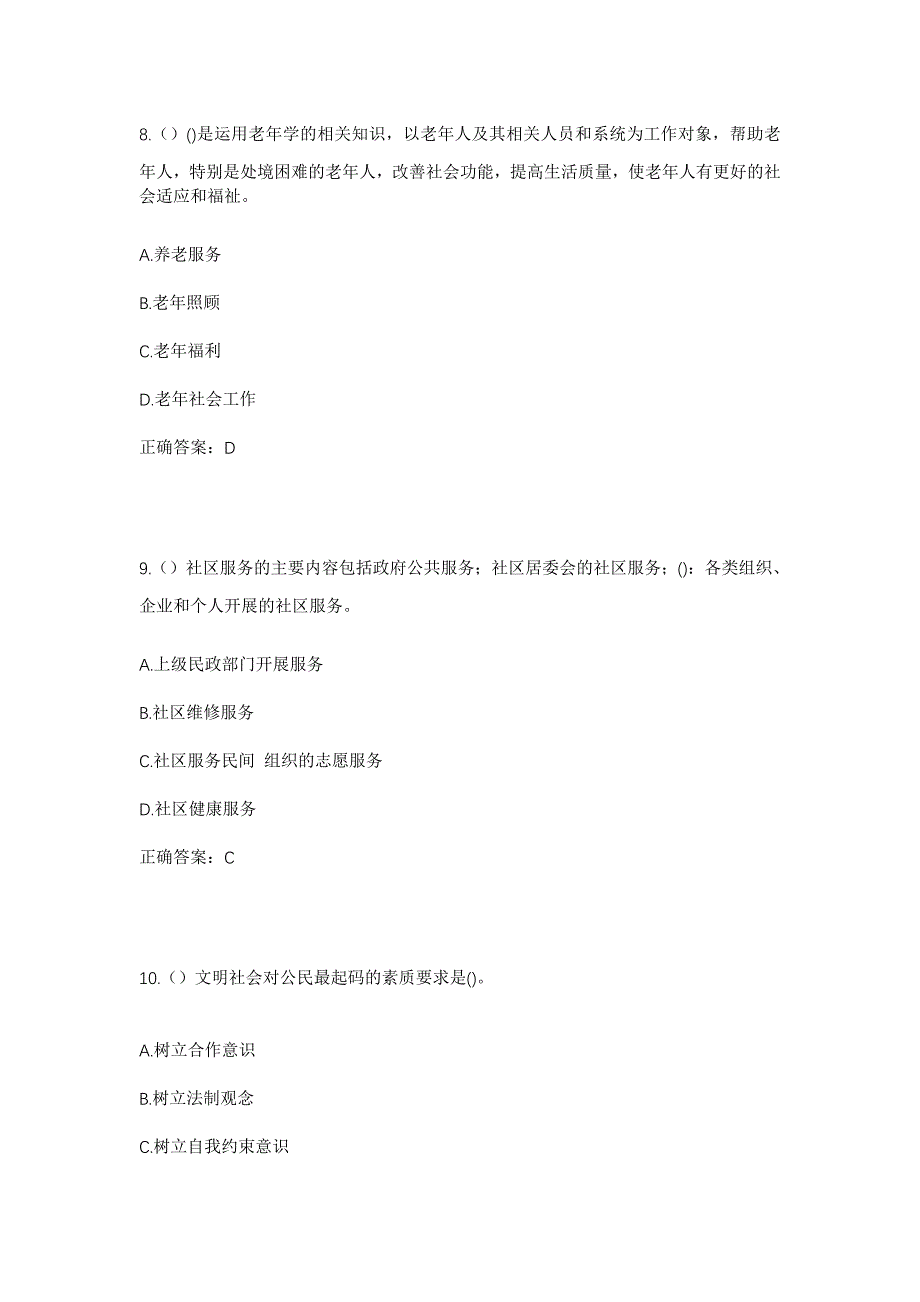 8.（）()是运用老年学的相关知识，以老年人及其相关人员和系统为工作对象，帮助老年人，特别是处境困难的老年人，改善社会功能，提高生活质量，使老年人有更好的社会适应和福祉。

A.养老服务

B.老年照顾

C.老年福利

D.老年社会工作

正确答案：D

9.（）社区服务的主要内容包括政府公共服务；社区居委会的社区服务；()：各类组织、企业和个人开展的社区服务。

A.上级民政部门开展服务

B.社区维修服务

C.社区服务民间 组织的志愿服务

D.社区健康服务

正确答案：C

10.（）文明社会对公民最起码的素质要求是()。

A.树立合作意识

B.树立法制观念

C.树立自我约束意识